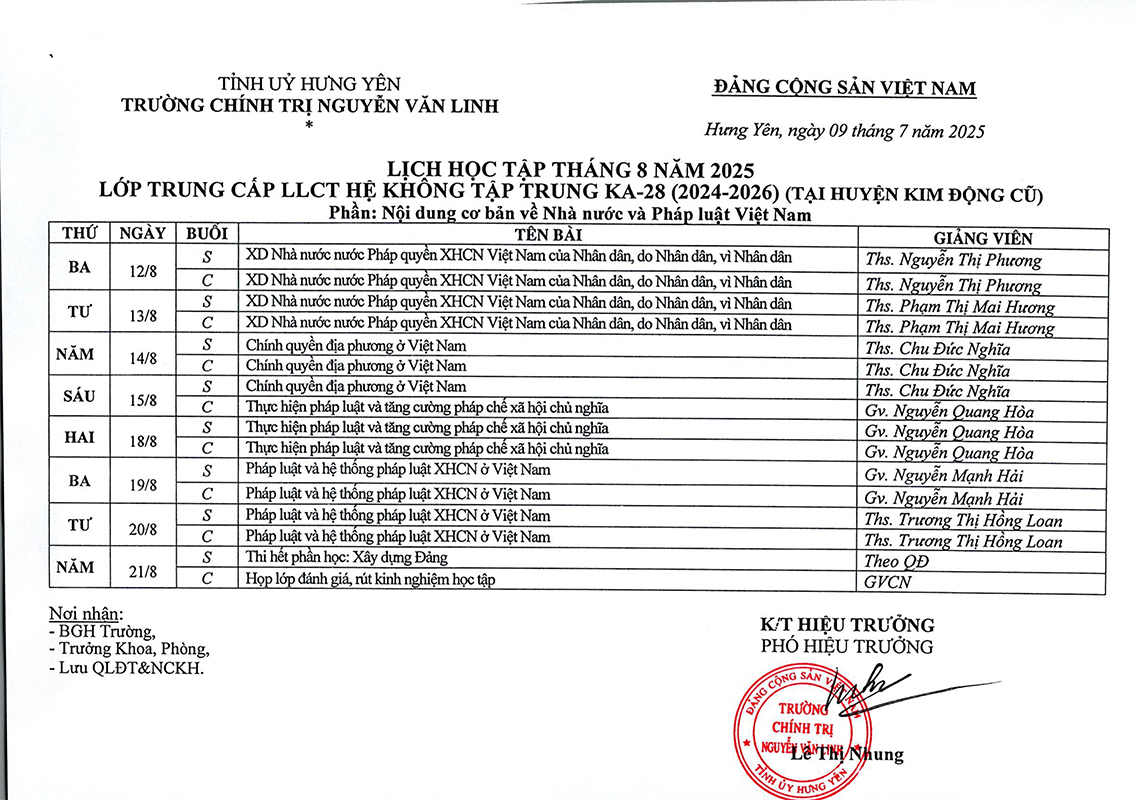 TỈNH UỶ HƯNG YÊN
TRƯỜNG CHÍNH TRỊ NGUYỄN VĂN LINH
*

ĐẢNG CỘNG SẢN VIỆT NAM

Hưng Yên, ngày 09 tháng 7 năm 2025

LỊCH HỌC TẬP THÁNG 8 NĂM 2025
LỚP TRUNG CẤP LLCT HỆ KHÔNG TẬP TRUNG KA-28 (2024-2026) (TẠI HUYỆN KIM ĐỘNG CŨ)
Phần: Nội dung cơ bản về Nhà nước và Pháp luật Việt Nam

| THỨ | NGÀY | BUỔI | TÊN BÀI | GIẢNG VIÊN |
|---|---|---|---|---|
| BA | 12/8 | S | XD Nhà nước nước Pháp quyền XHCN Việt Nam của Nhân dân, do Nhân dân, vì Nhân dân | Ths. Nguyễn Thị Phương |
| | | C | XD Nhà nước nước Pháp quyền XHCN Việt Nam của Nhân dân, do Nhân dân, vì Nhân dân | Ths. Nguyễn Thị Phương |
| TƯ | 13/8 | S | XD Nhà nước nước Pháp quyền XHCN Việt Nam của Nhân dân, do Nhân dân, vì Nhân dân | Ths. Phạm Thị Mai Hương |
| | | C | XD Nhà nước nước Pháp quyền XHCN Việt Nam của Nhân dân, do Nhân dân, vì Nhân dân | Ths. Phạm Thị Mai Hương |
| NĂM | 14/8 | S | Chính quyền địa phương ở Việt Nam | Ths. Chu Đức Nghĩa |
| | | C | Chính quyền địa phương ở Việt Nam | Ths. Chu Đức Nghĩa |
| SÁU | 15/8 | S | Chính quyền địa phương ở Việt Nam | Ths. Chu Đức Nghĩa |
| | | C | Thực hiện pháp luật và tăng cường pháp chế xã hội chủ nghĩa | Gv. Nguyễn Quang Hòa |
| HAI | 18/8 | S | Thực hiện pháp luật và tăng cường pháp chế xã hội chủ nghĩa | Gv. Nguyễn Quang Hòa |
| | | C | Thực hiện pháp luật và tăng cường pháp chế xã hội chủ nghĩa | Gv. Nguyễn Quang Hòa |
| BA | 19/8 | S | Pháp luật và hệ thống pháp luật XHCN ở Việt Nam | Gv. Nguyễn Mạnh Hải |
| | | C | Pháp luật và hệ thống pháp luật XHCN ở Việt Nam | Gv. Nguyễn Mạnh Hải |
| TƯ | 20/8 | S | Pháp luật và hệ thống pháp luật XHCN ở Việt Nam | Ths. Trương Thị Hồng Loan |
| | | C | Pháp luật và hệ thống pháp luật XHCN ở Việt Nam | Ths. Trương Thị Hồng Loan |
| NĂM | 21/8 | S | Thi hết phần học: Xây dựng Đảng | Theo QĐ |
| | | C | Họp lớp đánh giá, rút kinh nghiệm học tập | GVCN |

Nơi nhận:
- BGH Trường,
- Trưởng Khoa, Phòng,
- Lưu QLĐT&NCKH.

K/T HIỆU TRƯỞNG
PHÓ HIỆU TRƯỞNG

ĐẢNG CỘNG SẢN VIỆT NAM
TRƯỜNG CHÍNH TRỊ NGUYỄN VĂN LINH
TỈNH ỦY HƯNG YÊN

Lê Thị Nhung